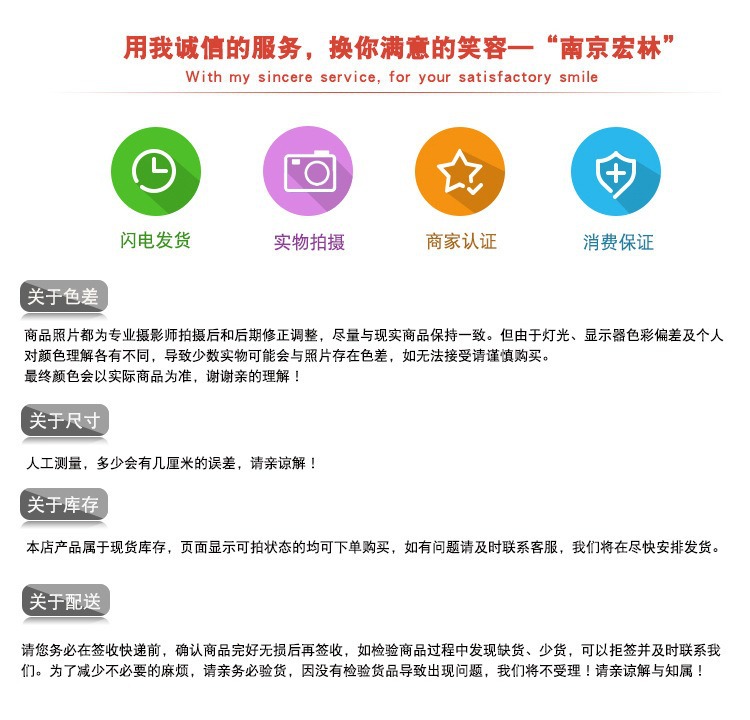 用我诚信的服务，换你满意的笑容—“南京宏林”
With my sincere service, for your satisfactory smile

闪电发货

实物拍摄

商家认证

消费保证

关于色差

商品照片都为专业摄影师拍摄后和后期修正调整，尽量与现实商品保持一致。但由于灯光、显示器色彩偏差及个人对颜色理解各有不同，导致少数实物可能会与照片存在色差，如无法接受请谨慎购买。
最终颜色会以实际商品为准，谢谢亲的理解！

关于尺寸

人工测量，多少会有几厘米的误差，请亲谅解！

关于库存

本店产品属于现货库存，页面显示可拍状态的均可下单购买，如有问题请及时联系客服，我们将在尽快安排发货。

关于配送

请您务必在签收快递前，确认商品完好无损后再签收，如检验商品过程中发现缺货、少货，可以拒签并及时联系我们。为了减少不必要的麻烦，请亲务必验货，因没有检验货品导致出现问题，我们将不受理！请亲谅解与知属！